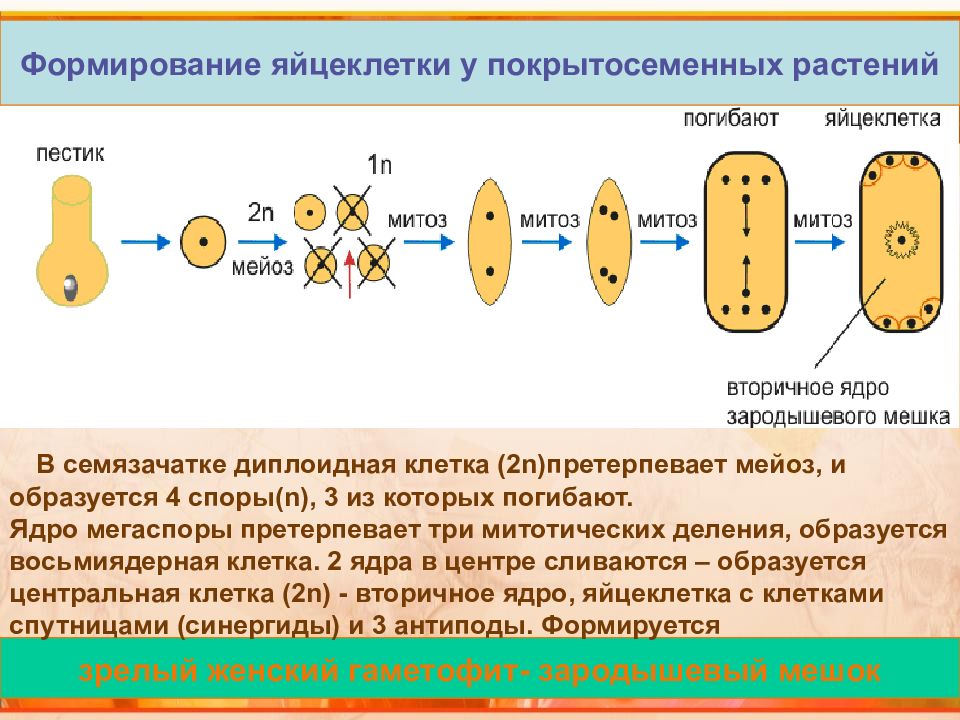 Формирование яйцеклетки у покрытосеменных растений

пестик

2n

мейоз

1n

митоз

митоз

митоз

погибают

митоз

яйцеклетка

вторичное ядро зародышевого мешка

В семязачатке диплоидная клетка (2n)претерпевает мейоз, и образуется 4 споры(n), 3 из которых погибают.
Ядро мегаспоры претерпевает три митотических деления, образуется восьмиядерная клетка. 2 ядра в центре сливаются – образуется центральная клетка (2n) - вторичное ядро, яйцеклетка с клетками спутницами (синергиды) и 3 антиподы. Формируется

зрелый женский гаметофит- зародышевый мешок